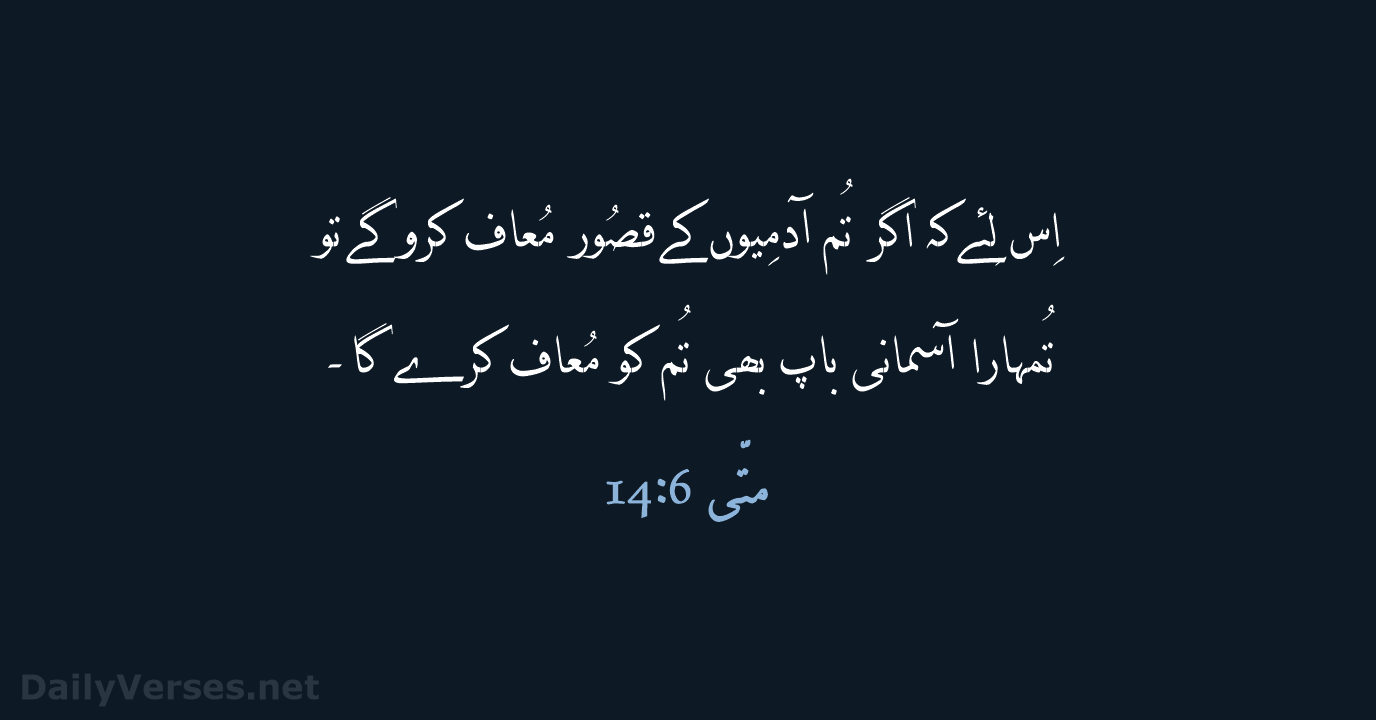 اِس لِئے کہ اگر تُم آدمِیوں کے قصُور مُعاف کرو گے تو تُمہارا آسمانی باپ بھی تُم کو مُعاف کرے گا۔

متّی 6:14

DailyVerses.net